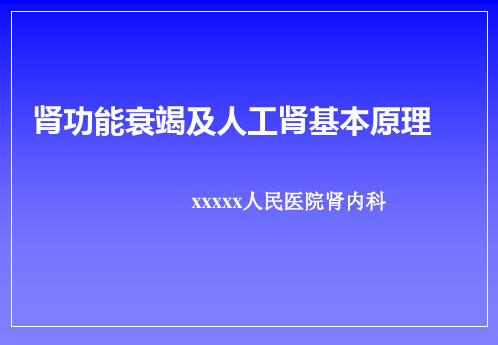 肾功能衰竭及人工肾基本原理

xxxxx人民医院肾内科